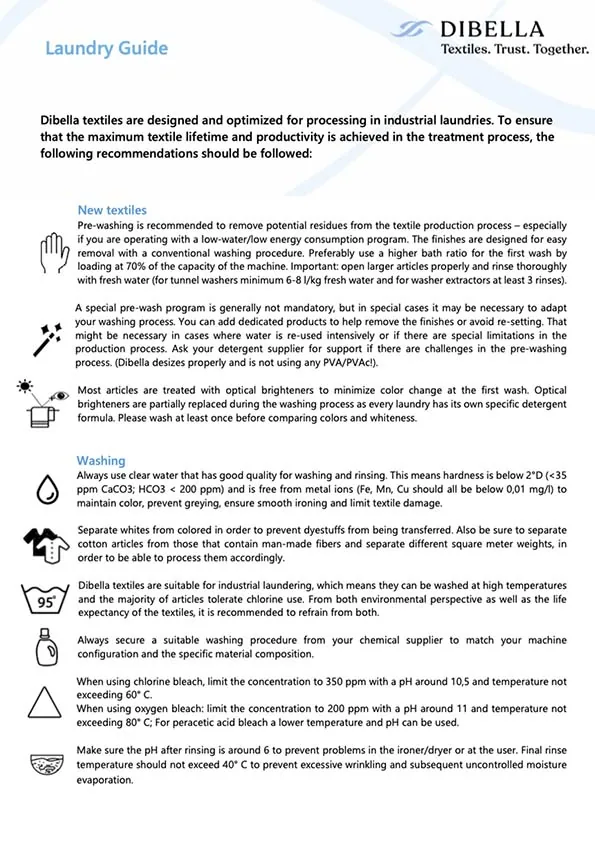 Laundry Guide

DIBELLA
Textiles. Trust. Together.

Dibella textiles are designed and optimized for processing in industrial laundries. To ensure that the maximum textile lifetime and productivity is achieved in the treatment process, the following recommendations should be followed:

New textiles
Pre-washing is recommended to remove potential residues from the textile production process – especially if you are operating with a low-water/low energy consumption program. The finishes are designed for easy removal with a conventional washing procedure. Preferably use a higher bath ratio for the first wash by loading at 70% of the capacity of the machine. Important: open larger articles properly and rinse thoroughly with fresh water (for tunnel washers minimum 6-8 l/kg fresh water and for washer extractors at least 3 rinses).

A special pre-wash program is generally not mandatory, but in special cases it may be necessary to adapt your washing process. You can add dedicated products to help remove the finishes or avoid re-setting. That might be necessary in cases where water is re-used intensively or if there are special limitations in the production process. Ask your detergent supplier for support if there are challenges in the pre-washing process. (Dibella desizes properly and is not using any PVA/PVAc!).

Most articles are treated with optical brighteners to minimize color change at the first wash. Optical brighteners are partially replaced during the washing process as every laundry has its own specific detergent formula. Please wash at least once before comparing colors and whiteness.

Washing
Always use clear water that has good quality for washing and rinsing. This means hardness is below 2°D (<35 ppm CaCO3; HCO3 < 200 ppm) and is free from metal ions (Fe, Mn, Cu should all be below 0,01 mg/l) to maintain color, prevent greying, ensure smooth ironing and limit textile damage.

Separate whites from colored in order to prevent dyestuffs from being transferred. Also be sure to separate cotton articles from those that contain man-made fibers and separate different square meter weights, in order to be able to process them accordingly.

95°

Dibella textiles are suitable for industrial laundering, which means they can be washed at high temperatures and the majority of articles tolerate chlorine use. From both environmental perspective as well as the life expectancy of the textiles, it is recommended to refrain from both.

Always secure a suitable washing procedure from your chemical supplier to match your machine configuration and the specific material composition.

When using chlorine bleach, limit the concentration to 350 ppm with a pH around 10,5 and temperature not exceeding 60° C.
When using oxygen bleach: limit the concentration to 200 ppm with a pH around 11 and temperature not exceeding 80° C; For peracetic acid bleach a lower temperature and pH can be used.

Make sure the pH after rinsing is around 6 to prevent problems in the ironer/dryer or at the user. Final rinse temperature should not exceed 40° C to prevent excessive wrinkling and subsequent uncontrolled moisture evaporation.